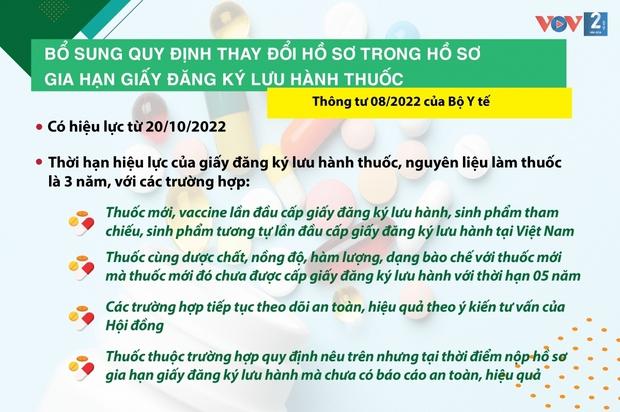 VOV 2

BỔ SUNG QUY ĐỊNH THAY ĐỔI HỒ SƠ TRONG HỒ SƠ GIA HẠN GIẤY ĐĂNG KÝ LƯU HÀNH THUỐC

Thông tư 08/2022 của Bộ Y tế

• Có hiệu lực từ 20/10/2022

• Thời hạn hiệu lực của giấy đăng ký lưu hành thuốc, nguyên liệu làm thuốc là 3 năm, với các trường hợp:

Thuốc mới, vaccine lần đầu cấp giấy đăng ký lưu hành, sinh phẩm tham chiếu, sinh phẩm tương tự lần đầu cấp giấy đăng ký lưu hành tại Việt Nam

Thuốc cùng dược chất, nồng độ, hàm lượng, dạng bào chế với thuốc mới mà thuốc mới đó chưa được cấp giấy đăng ký lưu hành với thời hạn 05 năm

Các trường hợp tiếp tục theo dõi an toàn, hiệu quả theo ý kiến tư vấn của Hội đồng

Thuốc thuộc trường hợp quy định nêu trên nhưng tại thời điểm nộp hồ sơ gia hạn giấy đăng ký lưu hành mà chưa có báo cáo an toàn, hiệu quả